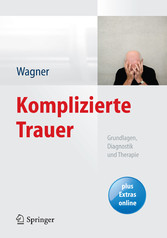 Wagner

Komplizierte Trauer

Grundlagen, Diagnostik und Therapie

plus Extras online

Springer